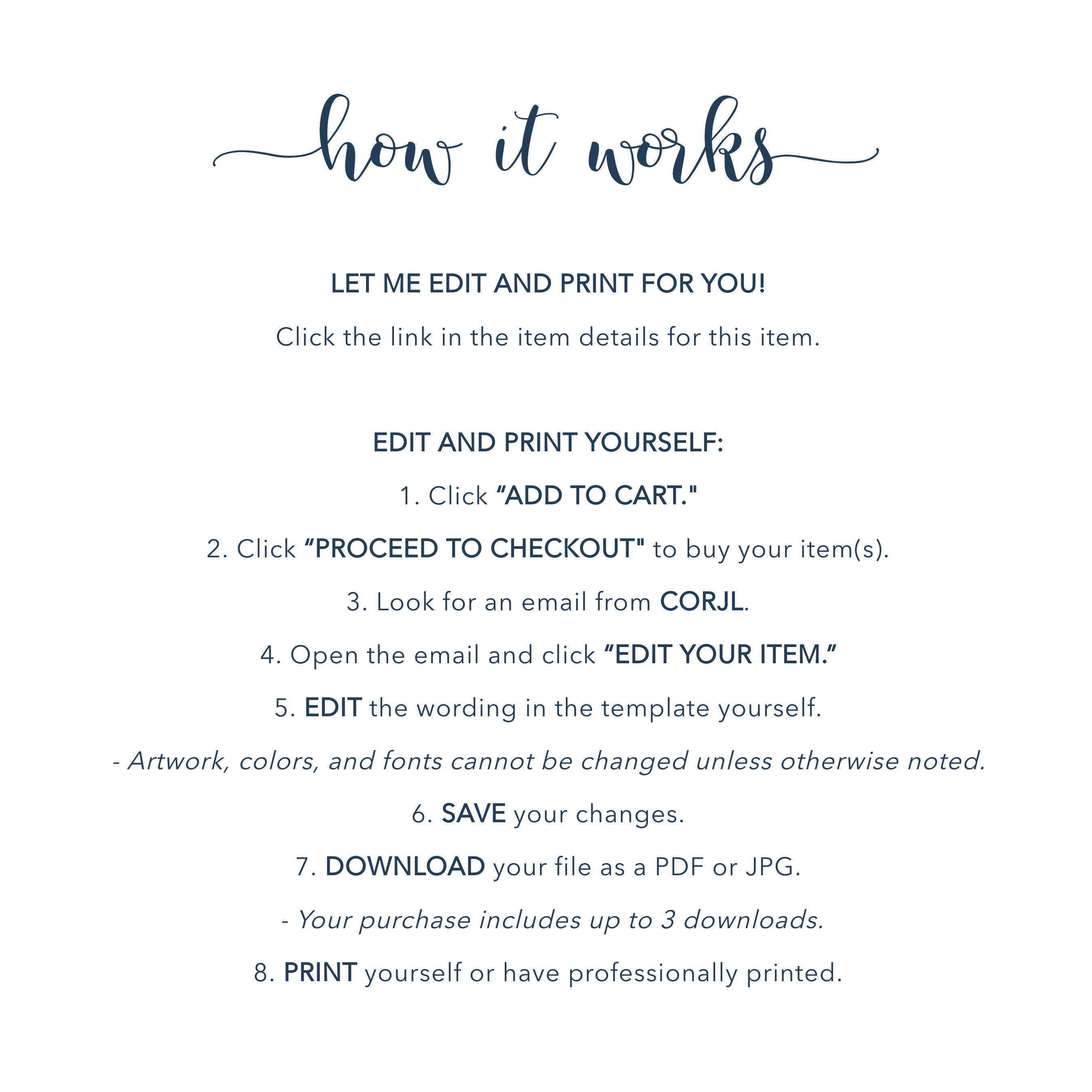 how it works

LET ME EDIT AND PRINT FOR YOU!

Click the link in the item details for this item.

EDIT AND PRINT YOURSELF:

1. Click "ADD TO CART."

2. Click "PROCEED TO CHECKOUT" to buy your item(s).

3. Look for an email from CORJL.

4. Open the email and click "EDIT YOUR ITEM."

5. EDIT the wording in the template yourself.

- Artwork, colors, and fonts cannot be changed unless otherwise noted.

6. SAVE your changes.

7. DOWNLOAD your file as a PDF or JPG.

- Your purchase includes up to 3 downloads.

8. PRINT yourself or have professionally printed.